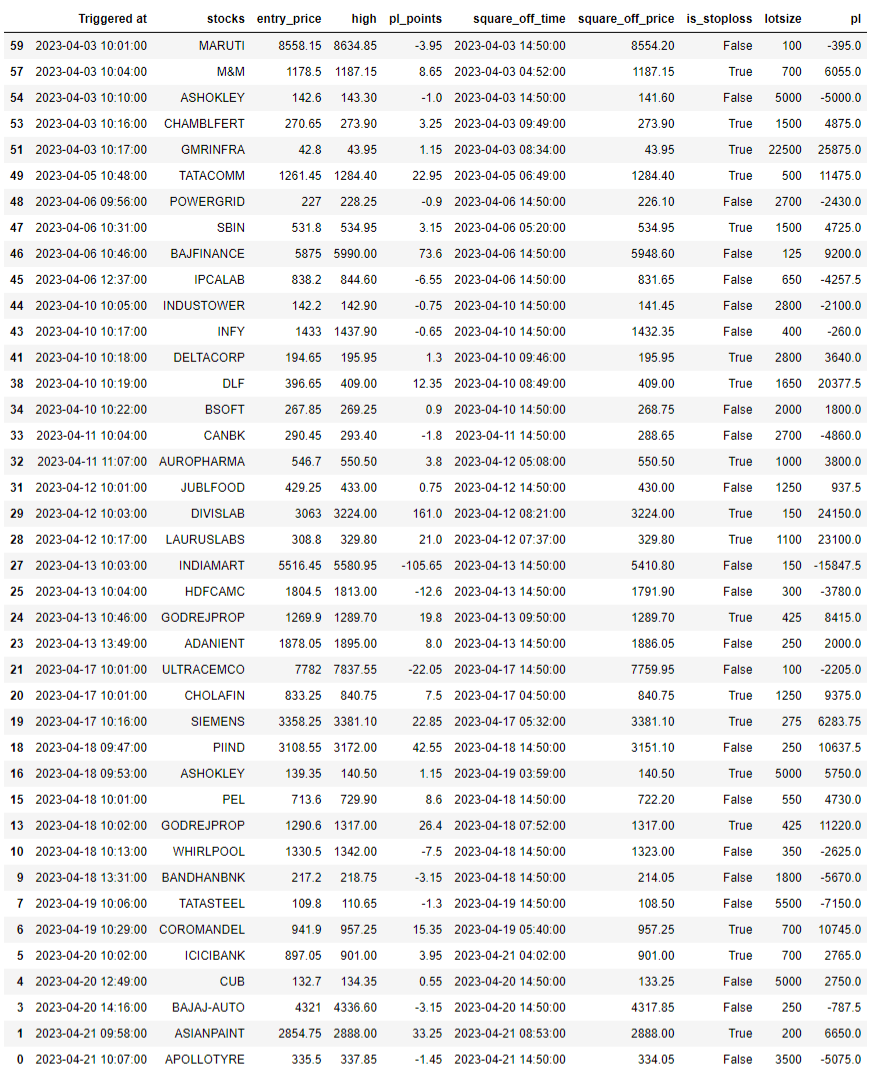 | | Triggered at | stocks | entry_price | high | pl_points | square_off_time | square_off_price | is_stoploss | lotsize | pl |
|---|---|---|---|---|---|---|---|---|---|---|
| 59 | 2023-04-03 10:01:00 | MARUTI | 8558.15 | 8634.85 | -3.95 | 2023-04-03 14:50:00 | 8554.20 | False | 100 | -395.0 |
| 57 | 2023-04-03 10:04:00 | M&M | 1178.5 | 1187.15 | 8.65 | 2023-04-03 04:52:00 | 1187.15 | True | 700 | 6055.0 |
| 54 | 2023-04-03 10:10:00 | ASHOKLEY | 142.6 | 143.30 | -1.0 | 2023-04-03 14:50:00 | 141.60 | False | 5000 | -5000.0 |
| 53 | 2023-04-03 10:16:00 | CHAMBLFERT | 270.65 | 273.90 | 3.25 | 2023-04-03 09:49:00 | 273.90 | True | 1500 | 4875.0 |
| 51 | 2023-04-03 10:17:00 | GMRINFRA | 42.8 | 43.95 | 1.15 | 2023-04-03 08:34:00 | 43.95 | True | 22500 | 25875.0 |
| 49 | 2023-04-05 10:48:00 | TATACOMM | 1261.45 | 1284.40 | 22.95 | 2023-04-05 06:49:00 | 1284.40 | True | 500 | 11475.0 |
| 48 | 2023-04-06 09:56:00 | POWERGRID | 227 | 228.25 | -0.9 | 2023-04-06 14:50:00 | 226.10 | False | 2700 | -2430.0 |
| 47 | 2023-04-06 10:31:00 | SBIN | 531.8 | 534.95 | 3.15 | 2023-04-06 05:20:00 | 534.95 | True | 1500 | 4725.0 |
| 46 | 2023-04-06 10:46:00 | BAJFINANCE | 5875 | 5990.00 | 73.6 | 2023-04-06 14:50:00 | 5948.60 | False | 125 | 9200.0 |
| 45 | 2023-04-06 12:37:00 | IPCALAB | 838.2 | 844.60 | -6.55 | 2023-04-06 14:50:00 | 831.65 | False | 650 | -4257.5 |
| 44 | 2023-04-10 10:05:00 | INDUSTOWER | 142.2 | 142.90 | -0.75 | 2023-04-10 14:50:00 | 141.45 | False | 2800 | -2100.0 |
| 43 | 2023-04-10 10:17:00 | INFY | 1433 | 1437.90 | -0.65 | 2023-04-10 14:50:00 | 1432.35 | False | 400 | -260.0 |
| 41 | 2023-04-10 10:18:00 | DELTACORP | 194.65 | 195.95 | 1.3 | 2023-04-10 09:46:00 | 195.95 | True | 2800 | 3640.0 |
| 38 | 2023-04-10 10:19:00 | DLF | 396.65 | 409.00 | 12.35 | 2023-04-10 08:49:00 | 409.00 | True | 1650 | 20377.5 |
| 34 | 2023-04-10 10:22:00 | BSOFT | 267.85 | 269.25 | 0.9 | 2023-04-10 14:50:00 | 268.75 | False | 2000 | 1800.0 |
| 33 | 2023-04-11 10:04:00 | CANBK | 290.45 | 293.40 | -1.8 | 2023-04-11 14:50:00 | 288.65 | False | 2700 | -4860.0 |
| 32 | 2023-04-11 11:07:00 | AUROPHARMA | 546.7 | 550.50 | 3.8 | 2023-04-12 05:08:00 | 550.50 | True | 1000 | 3800.0 |
| 31 | 2023-04-12 10:01:00 | JUBLFOOD | 429.25 | 433.00 | 0.75 | 2023-04-12 14:50:00 | 430.00 | False | 1250 | 937.5 |
| 29 | 2023-04-12 10:03:00 | DIVISLAB | 3063 | 3224.00 | 161.0 | 2023-04-12 08:21:00 | 3224.00 | True | 150 | 24150.0 |
| 28 | 2023-04-12 10:17:00 | LAURUSLABS | 308.8 | 329.80 | 21.0 | 2023-04-12 07:37:00 | 329.80 | True | 1100 | 23100.0 |
| 27 | 2023-04-13 10:03:00 | INDIAMART | 5516.45 | 5580.95 | -105.65 | 2023-04-13 14:50:00 | 5410.80 | False | 150 | -15847.5 |
| 25 | 2023-04-13 10:04:00 | HDFCAMC | 1804.5 | 1813.00 | -12.6 | 2023-04-13 14:50:00 | 1791.90 | False | 300 | -3780.0 |
| 24 | 2023-04-13 10:46:00 | GODREJPROP | 1269.9 | 1289.70 | 19.8 | 2023-04-13 09:50:00 | 1289.70 | True | 425 | 8415.0 |
| 23 | 2023-04-13 13:49:00 | ADANIENT | 1878.05 | 1895.00 | 8.0 | 2023-04-13 14:50:00 | 1886.05 | False | 250 | 2000.0 |
| 21 | 2023-04-17 10:01:00 | ULTRACEMCO | 7782 | 7837.55 | -22.05 | 2023-04-17 14:50:00 | 7759.95 | False | 100 | -2205.0 |
| 20 | 2023-04-17 10:01:00 | CHOLAFIN | 833.25 | 840.75 | 7.5 | 2023-04-17 04:50:00 | 840.75 | True | 1250 | 9375.0 |
| 19 | 2023-04-17 10:16:00 | SIEMENS | 3358.25 | 3381.10 | 22.85 | 2023-04-17 05:32:00 | 3381.10 | True | 275 | 6283.75 |
| 18 | 2023-04-18 09:47:00 | PIIND | 3108.55 | 3172.00 | 42.55 | 2023-04-18 14:50:00 | 3151.10 | False | 250 | 10637.5 |
| 16 | 2023-04-18 09:53:00 | ASHOKLEY | 139.35 | 140.50 | 1.15 | 2023-04-19 03:59:00 | 140.50 | True | 5000 | 5750.0 |
| 15 | 2023-04-18 10:01:00 | PEL | 713.6 | 729.90 | 8.6 | 2023-04-18 14:50:00 | 722.20 | False | 550 | 4730.0 |
| 13 | 2023-04-18 10:02:00 | GODREJPROP | 1290.6 | 1317.00 | 26.4 | 2023-04-18 07:52:00 | 1317.00 | True | 425 | 11220.0 |
| 10 | 2023-04-18 10:13:00 | WHIRLPOOL | 1330.5 | 1342.00 | -7.5 | 2023-04-18 14:50:00 | 1323.00 | False | 350 | -2625.0 |
| 9 | 2023-04-18 13:31:00 | BANDHANBNK | 217.2 | 218.75 | -3.15 | 2023-04-18 14:50:00 | 214.05 | False | 1800 | -5670.0 |
| 7 | 2023-04-19 10:06:00 | TATASTEEL | 109.8 | 110.65 | -1.3 | 2023-04-19 14:50:00 | 108.50 | False | 5500 | -7150.0 |
| 6 | 2023-04-19 10:29:00 | COROMANDEL | 941.9 | 957.25 | 15.35 | 2023-04-19 05:40:00 | 957.25 | True | 700 | 10745.0 |
| 5 | 2023-04-20 10:02:00 | ICICIBANK | 897.05 | 901.00 | 3.95 | 2023-04-21 04:02:00 | 901.00 | True | 700 | 2765.0 |
| 4 | 2023-04-20 12:49:00 | CUB | 132.7 | 134.35 | 0.55 | 2023-04-20 14:50:00 | 133.25 | False | 5000 | 2750.0 |
| 3 | 2023-04-20 14:16:00 | BAJAJ-AUTO | 4321 | 4336.60 | -3.15 | 2023-04-20 14:50:00 | 4317.85 | False | 250 | -787.5 |
| 1 | 2023-04-21 09:58:00 | ASIANPAINT | 2854.75 | 2888.00 | 33.25 | 2023-04-21 08:53:00 | 2888.00 | True | 200 | 6650.0 |
| 0 | 2023-04-21 10:07:00 | APOLLOTYRE | 335.5 | 337.85 | -1.45 | 2023-04-21 14:50:00 | 334.05 | False | 3500 | -5075.0 |